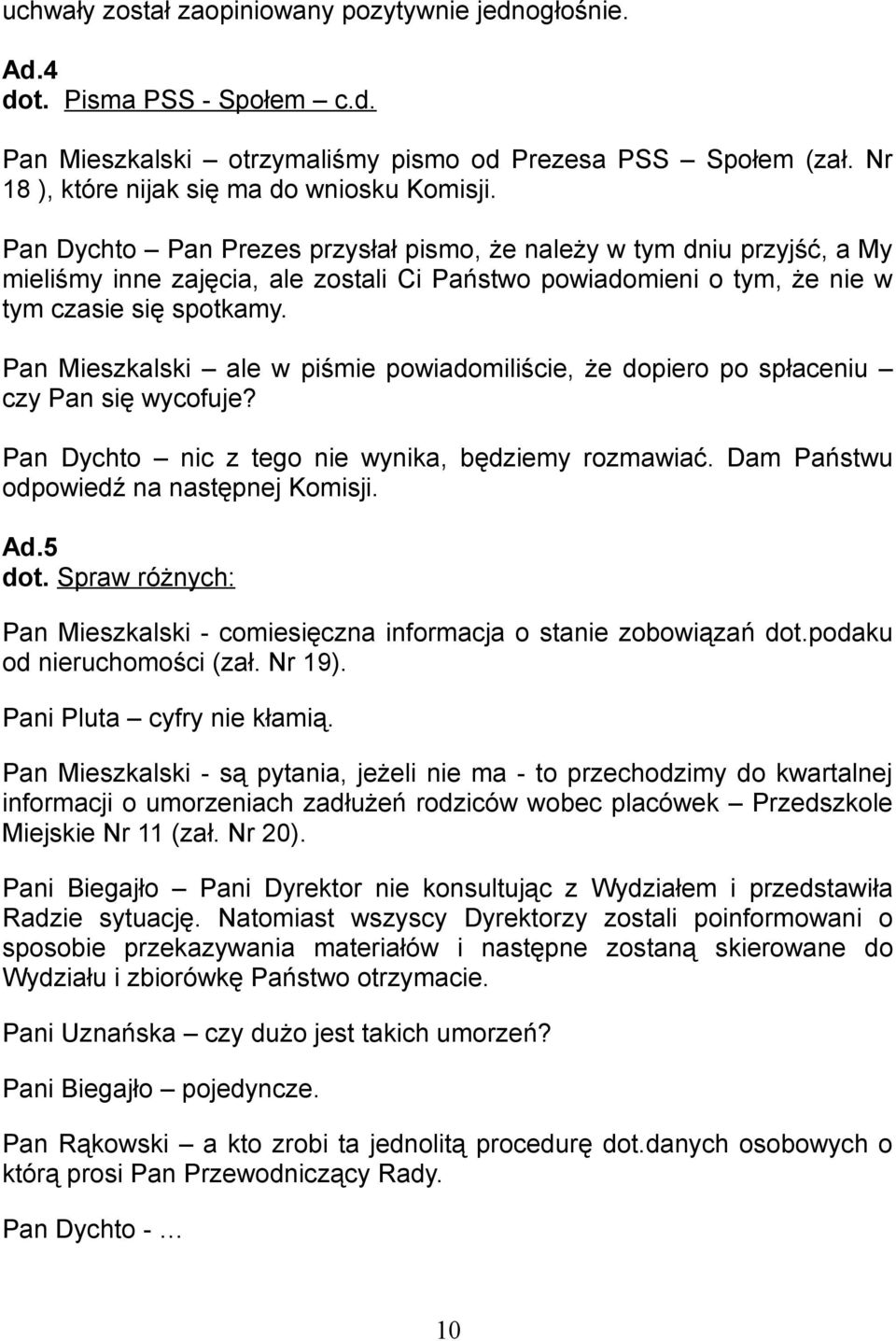 uchwały został zaopiniowany pozytywnie jednogłośnie.

Ad.4
dot. Pisma PSS - Społem – c.d.

Pan Mieszkalski – otrzymaliśmy pismo od Prezesa PSS – Społem (zał. Nr 18 ), które nijak się ma do wniosku Komisji.

Pan Dychto – Pan Prezes przysłał pismo, że należy w tym dniu przyjść, a My mieliśmy inne zajęcia, ale zostali Ci Państwo powiadomieni o tym, że nie w tym czasie się spotkamy.

Pan Mieszkalski – ale w piśmie powiadomiliście, że dopiero po spłaceniu – czy Pan się wycofuje?

Pan Dychto – nic z tego nie wynika, będziemy rozmawiać. Dam Państwu odpowiedź na następnej Komisji.

Ad.5
dot. Spraw różnych:

Pan Mieszkalski - comiesięczna informacja o stanie zobowiązań dot.podaku od nieruchomości (zał. Nr 19).

Pani Pluta – cyfry nie kłamią.

Pan Mieszkalski - są pytania, jeżeli nie ma - to przechodzimy do kwartalnej informacji o umorzeniach zadłużeń rodziców wobec placówek – Przedszkole Miejskie Nr 11 (zał. Nr 20).

Pani Biegajło – Pani Dyrektor nie konsultując z Wydziałem i przedstawiła Radzie sytuację. Natomiast wszyscy Dyrektorzy zostali poinformowani o sposobie przekazywania materiałów i następne zostaną skierowane do Wydziału i zbiorówkę Państwo otrzymacie.

Pani Uznańska – czy dużo jest takich umorzeń?

Pani Biegajło – pojedyncze.

Pan Rąkowski – a kto zrobi ta jednolitą procedurę dot.danych osobowych o którą prosi Pan Przewodniczący Rady.

Pan Dychto - …

10